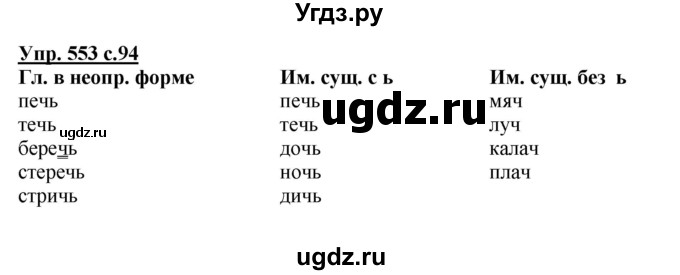 Угдз.ру

Упр. 553 с.94

| Гл. в неопр. форме | Им. сущ. с ь | Им. сущ. без ь |
|---|---|---|
| печь | печь | мяч |
| течь | течь | луч |
| беречь | дочь | калач |
| стеречь | ночь | плач |
| стричь | дичь | |

ugdz.ru

ugdz.ru

ugdz.ru